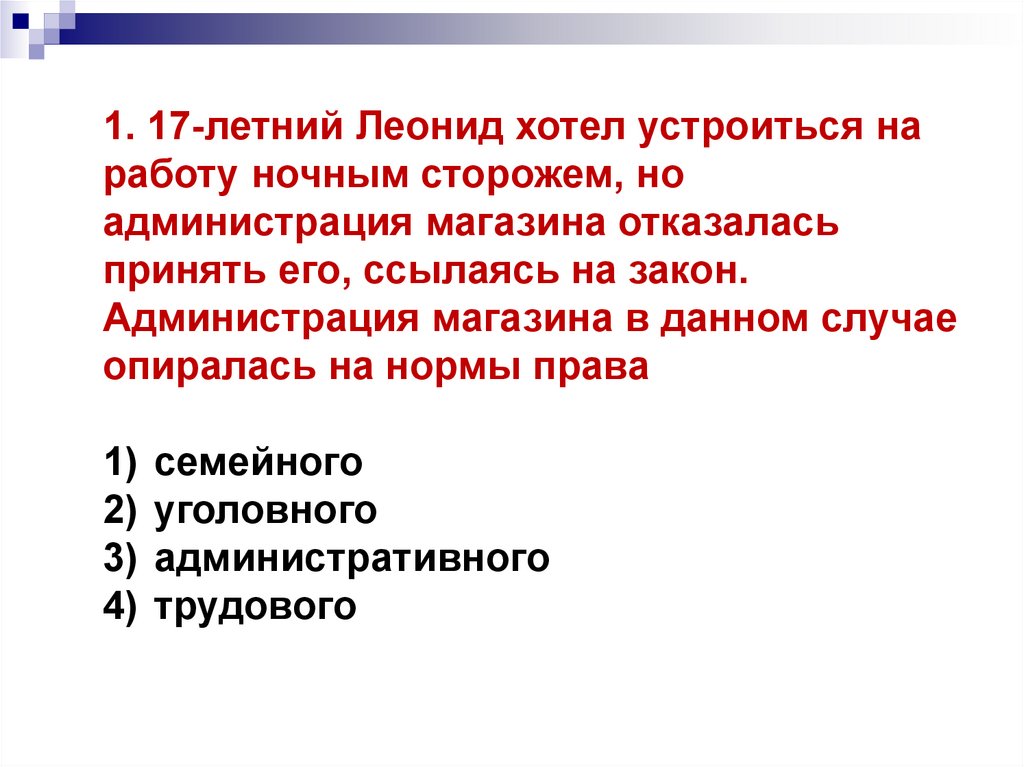 1. 17-летний Леонид хотел устроиться на работу ночным сторожем, но администрация магазина отказалась принять его, ссылаясь на закон. Администрация магазина в данном случае опиралась на нормы права

1) семейного
2) уголовного
3) административного
4) трудового